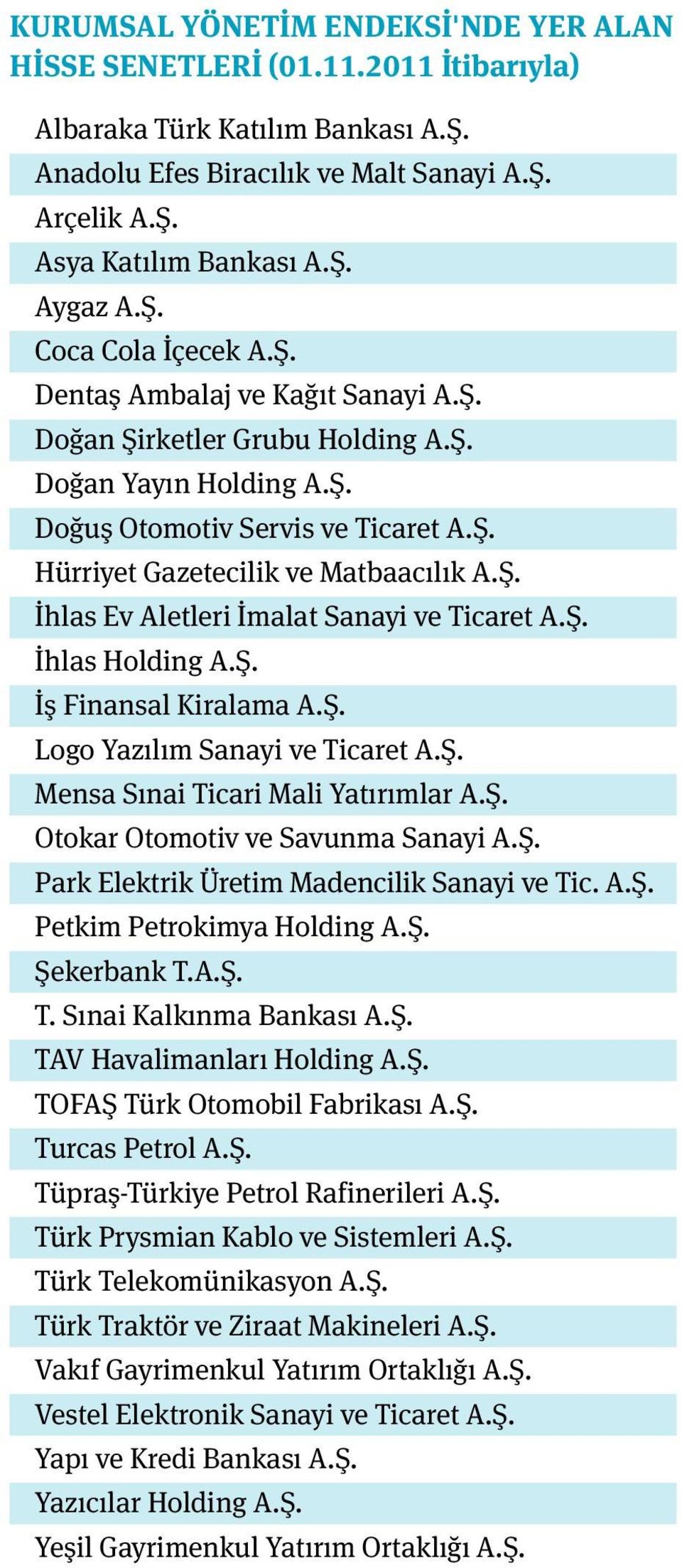 KURUMSAL YÖNETİM ENDEKSİ'NDE YER ALAN HİSSE SENETLERİ (01.11.2011 İtibarıyla)

Albaraka Türk Katılım Bankası A.Ş.
Anadolu Efes Biracılık ve Malt Sanayi A.Ş.
Arçelik A.Ş.
Asya Katılım Bankası A.Ş.
Aygaz A.Ş.
Coca Cola İçecek A.Ş.
Dentaş Ambalaj ve Kağıt Sanayi A.Ş.
Doğan Şirketler Grubu Holding A.Ş.
Doğan Yayın Holding A.Ş.
Doğuş Otomotiv Servis ve Ticaret A.Ş.
Hürriyet Gazetecilik ve Matbaacılık A.Ş.
İhlas Ev Aletleri İmalat Sanayi ve Ticaret A.Ş.
İhlas Holding A.Ş.
İş Finansal Kiralama A.Ş.
Logo Yazılım Sanayi ve Ticaret A.Ş.
Mensa Sınai Ticari Mali Yatırımlar A.Ş.
Otokar Otomotiv ve Savunma Sanayi A.Ş.
Park Elektrik Üretim Madencilik Sanayi ve Tic. A.Ş.
Petkim Petrokimya Holding A.Ş.
Şekerbank T.A.Ş.
T. Sınai Kalkınma Bankası A.Ş.
TAV Havalimanları Holding A.Ş.
TOFAŞ Türk Otomobil Fabrikası A.Ş.
Turcas Petrol A.Ş.
Tüpraş-Türkiye Petrol Rafinerileri A.Ş.
Türk Prysmian Kablo ve Sistemleri A.Ş.
Türk Telekomünikasyon A.Ş.
Türk Traktör ve Ziraat Makineleri A.Ş.
Vakıf Gayrimenkul Yatırım Ortaklığı A.Ş.
Vestel Elektronik Sanayi ve Ticaret A.Ş.
Yapı ve Kredi Bankası A.Ş.
Yazıcılar Holding A.Ş.
Yeşil Gayrimenkul Yatırım Ortaklığı A.Ş.